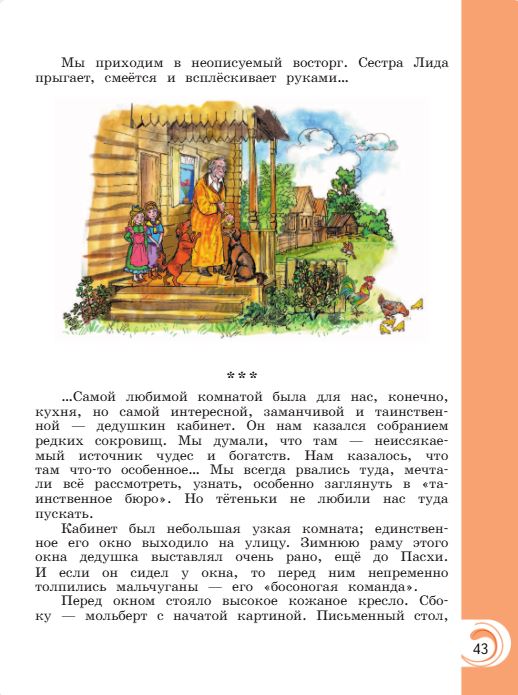 Мы приходим в неописуемый восторг. Сестра Лида прыгает, смеётся и всплёскивает руками...

***

...Самой любимой комнатой была для нас, конечно, кухня, но самой интересной, заманчивой и таинственной — дедушкин кабинет. Он нам казался собранием редких сокровищ. Мы думали, что там — неиссякаемый источник чудес и богатств. Нам казалось, что там что-то особенное... Мы всегда рвались туда, мечтали всё рассмотреть, узнать, особенно заглянуть в «таинственное бюро». Но тётеньки не любили нас туда пускать.

Кабинет был небольшая узкая комната; единственное его окно выходило на улицу. Зимнюю раму этого окна дедушка выставлял очень рано, ещё до Пасхи. И если он сидел у окна, то перед ним непременно толпились мальчуганы — его «босоногая команда».

Перед окном стояло высокое кожаное кресло. Сбоку — мольберт с начатой картиной. Письменный стол,

43